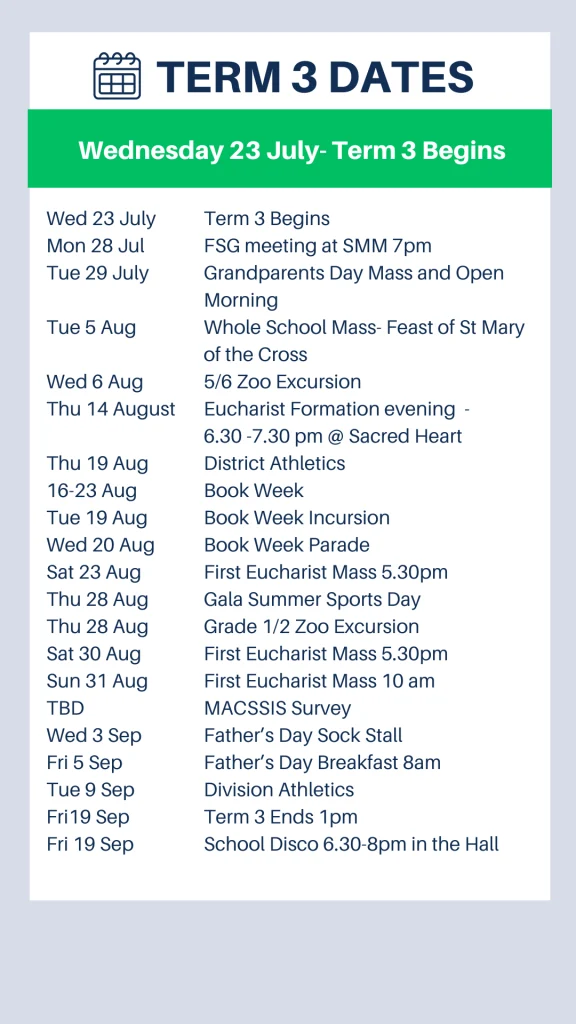 TERM 3 DATES

Wednesday 23 July- Term 3 Begins

| | |
|---|---|
| Wed 23 July | Term 3 Begins |
| Mon 28 Jul | FSG meeting at SMM 7pm |
| Tue 29 July | Grandparents Day Mass and Open Morning |
| Tue 5 Aug | Whole School Mass- Feast of St Mary of the Cross |
| Wed 6 Aug | 5/6 Zoo Excursion |
| Thu 14 August | Eucharist Formation evening - 6.30 -7.30 pm @ Sacred Heart |
| Thu 19 Aug | District Athletics |
| 16-23 Aug | Book Week |
| Tue 19 Aug | Book Week Incursion |
| Wed 20 Aug | Book Week Parade |
| Sat 23 Aug | First Eucharist Mass 5.30pm |
| Thu 28 Aug | Gala Summer Sports Day |
| Thu 28 Aug | Grade 1/2 Zoo Excursion |
| Sat 30 Aug | First Eucharist Mass 5.30pm |
| Sun 31 Aug | First Eucharist Mass 10 am |
| TBD | MACSSIS Survey |
| Wed 3 Sep | Father's Day Sock Stall |
| Fri 5 Sep | Father's Day Breakfast 8am |
| Tue 9 Sep | Division Athletics |
| Fri19 Sep | Term 3 Ends 1pm |
| Fri 19 Sep | School Disco 6.30-8pm in the Hall |